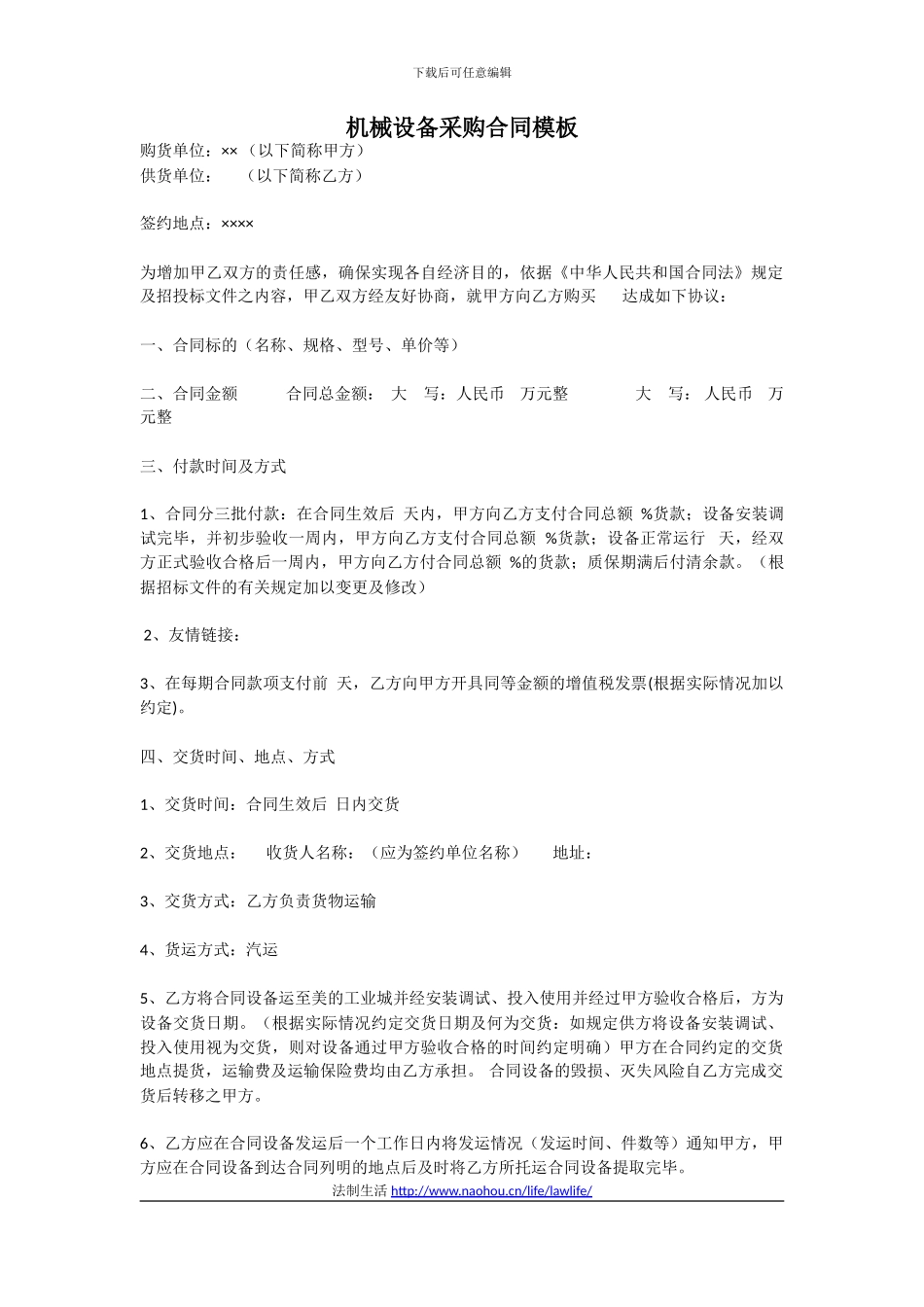 下载后可任意编辑

机械设备采购合同模板

购货单位：×× （以下简称甲方）

供货单位： （以下简称乙方）

签约地点：××××

为增加甲乙双方的责任感，确保实现各自经济目的，依据《中华人民共和国合同法》规定及招投标文件之内容，甲乙双方经友好协商，就甲方向乙方购买 达成如下协议：

一、合同标的（名称、规格、型号、单价等）

二、合同金额 合同总金额： 大 写：人民币 万元整 大 写：人民币 万元整

三、付款时间及方式

1、合同分三批付款：在合同生效后 天内，甲方向乙方支付合同总额 %货款；设备安装调试完毕，并初步验收一周内，甲方向乙方支付合同总额 %货款；设备正常运行 天，经双方正式验收合格后一周内，甲方向乙方付合同总额 %的货款；质保期满后付清余款。（根据招标文件的有关规定加以变更及修改）

2、友情链接：

3、在每期合同款项支付前 天，乙方向甲方开具同等金额的增值税发票(根据实际情况加以约定)。

四、交货时间、地点、方式

1、交货时间：合同生效后 日内交货

2、交货地点： 收货人名称：（应为签约单位名称） 地址：

3、交货方式：乙方负责货物运输

4、货运方式：汽运

5、乙方将合同设备运至美的工业城并经安装调试、投入使用并经过甲方验收合格后，方为设备交货日期。（根据实际情况约定交货日期及何为交货：如规定供方将设备安装调试、投入使用视为交货，则对设备通过甲方验收合格的时间约定明确）甲方在合同约定的交货地点提货，运输费及运输保险费均由乙方承担。 合同设备的毁损、灭失风险自乙方完成交货后转移之甲方。

6、乙方应在合同设备发运后一个工作日内将发运情况（发运时间、件数等）通知甲方，甲方应在合同设备到达合同列明的地点后及时将乙方所托运合同设备提取完毕。

法制生活 http://www.naohou.cn/life/lawlife/